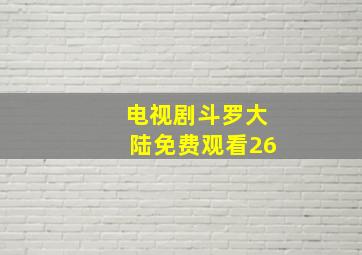 电视剧斗罗大陆免费观看26